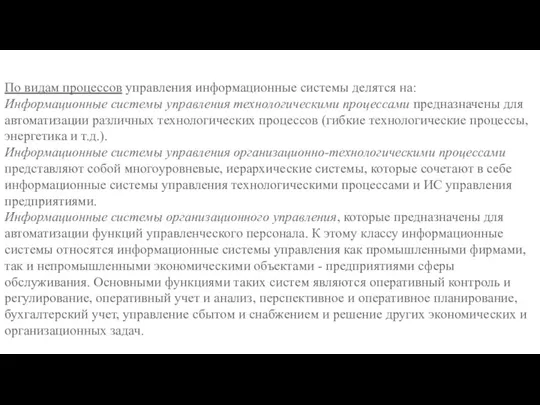 По видам процессов управления информационные системы делятся на:
Информационные системы управления технологическими процессами предназначены для автоматизации различных технологических процессов (гибкие технологические процессы, энергетика и т.д.).
Информационные системы управления организационно-технологическими процессами представляют собой многоуровневые, иерархические системы, которые сочетают в себе информационные системы управления технологическими процессами и ИС управления предприятиями.
Информационные системы организационного управления, которые предназначены для автоматизации функций управленческого персонала. К этому классу информационные системы относятся информационные системы управления как промышленными фирмами, так и непромышленными экономическими объектами - предприятиями сферы обслуживания. Основными функциями таких систем являются оперативный контроль и регулирование, оперативный учет и анализ, перспективное и оперативное планирование, бухгалтерский учет, управление сбытом и снабжением и решение других экономических и организационных задач.